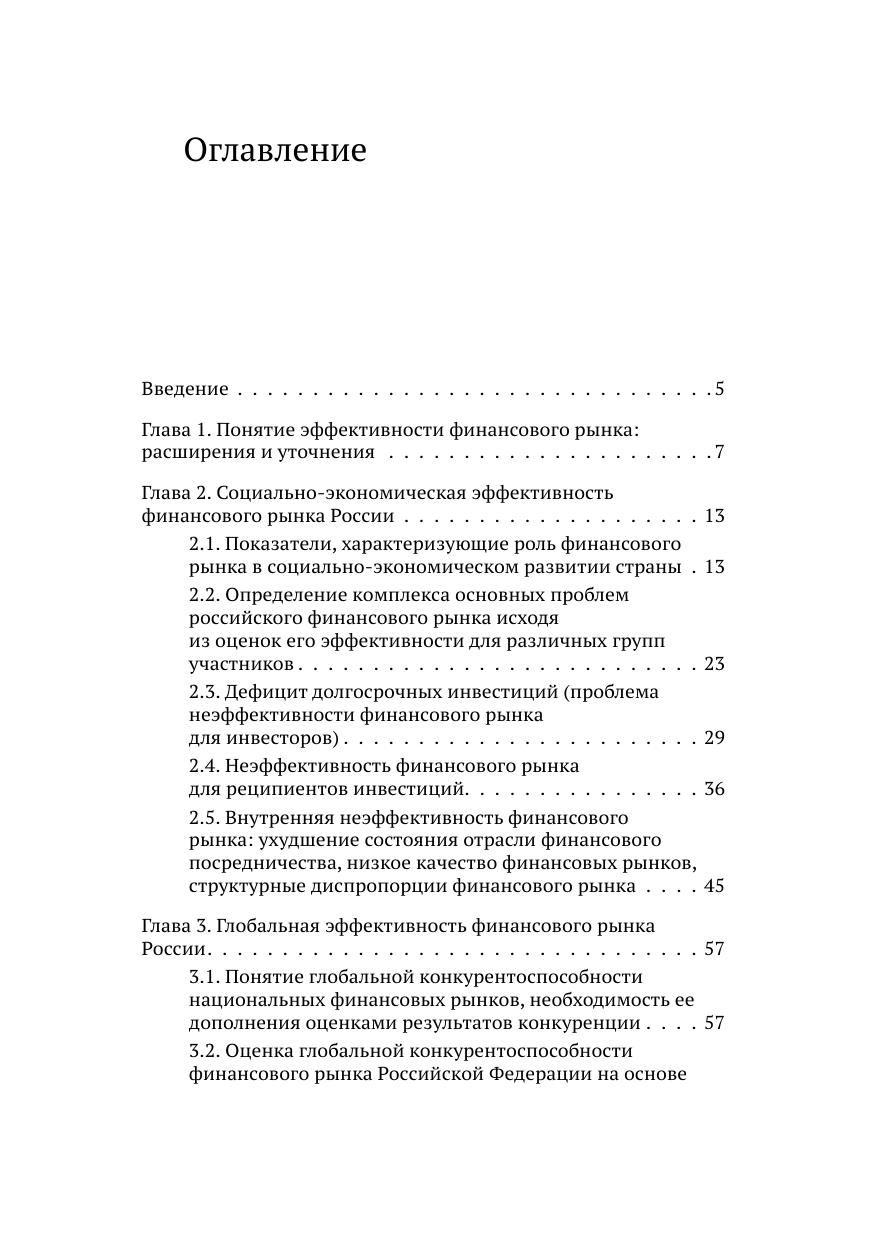 Оглавление

Введение 5

Глава 1. Понятие эффективности финансового рынка: расширения и уточнения 7

Глава 2. Социально-экономическая эффективность финансового рынка России 13

2.1. Показатели, характеризующие роль финансового рынка в социально-экономическом развитии страны 13

2.2. Определение комплекса основных проблем российского финансового рынка исходя из оценок его эффективности для различных групп участников 23

2.3. Дефицит долгосрочных инвестиций (проблема неэффективности финансового рынка для инвесторов) 29

2.4. Неэффективность финансового рынка для реципиентов инвестиций 36

2.5. Внутренняя неэффективность финансового рынка: ухудшение состояния отрасли финансового посредничества, низкое качество финансовых рынков, структурные диспропорции финансового рынка 45

Глава 3. Глобальная эффективность финансового рынка России 57

3.1. Понятие глобальной конкурентоспособности национальных финансовых рынков, необходимость ее дополнения оценками результатов конкуренции 57

3.2. Оценка глобальной конкурентоспособности финансового рынка Российской Федерации на основе